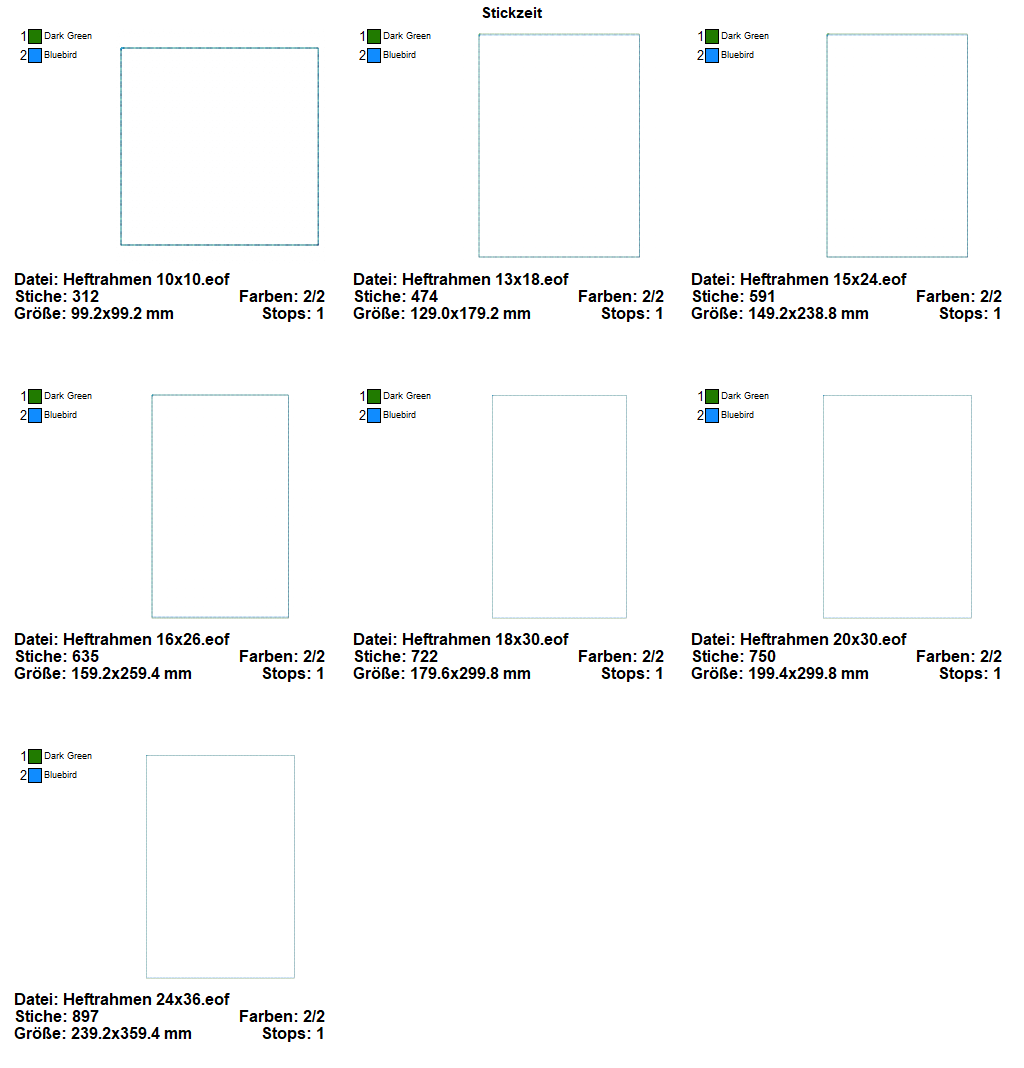 Stickzeit

1 Dark Green
2 Bluebird

Datei: Heftrahmen 10x10.eof
Stiche: 312 Farben: 2/2
Größe: 99.2x99.2 mm Stops: 1

1 Dark Green
2 Bluebird

Datei: Heftrahmen 13x18.eof
Stiche: 474 Farben: 2/2
Größe: 129.0x179.2 mm Stops: 1

1 Dark Green
2 Bluebird

Datei: Heftrahmen 15x24.eof
Stiche: 591 Farben: 2/2
Größe: 149.2x238.8 mm Stops: 1

1 Dark Green
2 Bluebird

Datei: Heftrahmen 16x26.eof
Stiche: 635 Farben: 2/2
Größe: 159.2x259.4 mm Stops: 1

1 Dark Green
2 Bluebird

Datei: Heftrahmen 18x30.eof
Stiche: 722 Farben: 2/2
Größe: 179.6x299.8 mm Stops: 1

1 Dark Green
2 Bluebird

Datei: Heftrahmen 20x30.eof
Stiche: 750 Farben: 2/2
Größe: 199.4x299.8 mm Stops: 1

1 Dark Green
2 Bluebird

Datei: Heftrahmen 24x36.eof
Stiche: 897 Farben: 2/2
Größe: 239.2x359.4 mm Stops: 1